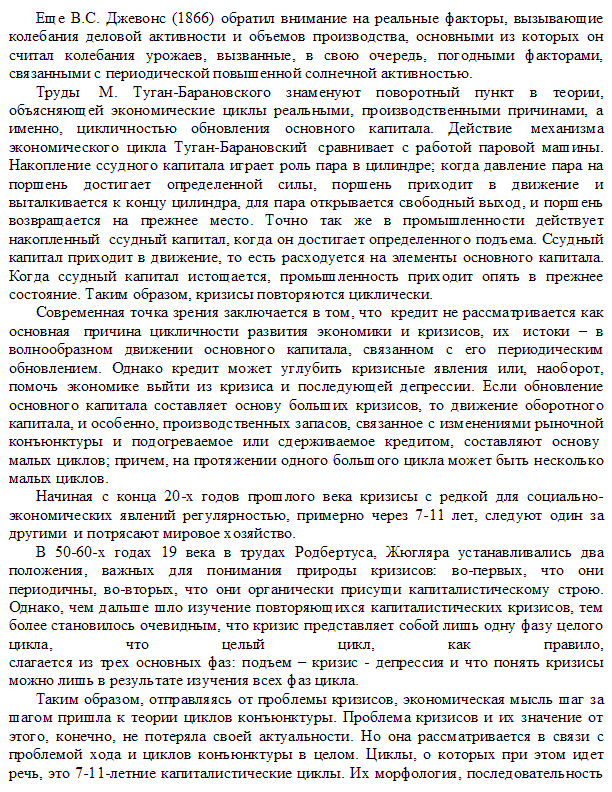 Еще В.С. Джевонс (1866) обратил внимание на реальные факторы, вызывающие колебания деловой активности и объемов производства, основными из которых он считал колебания урожаев, вызванные, в свою очередь, погодными факторами, связанными с периодической повышенной солнечной активностью.

Труды М. Туган-Барановского знаменуют поворотный пункт в теории, объясняющей экономические циклы реальными, производственными причинами, а именно, цикличностью обновления основного капитала. Действие механизма экономического цикла Туган-Барановский сравнивает с работой паровой машины. Накопление ссудного капитала играет роль пара в цилиндре; когда давление пара на поршень достигает определенной силы, поршень приходит в движение и выталкивается к концу цилиндра, для пара открывается свободный выход, и поршень возвращается на прежнее место. Точно так же в промышленности действует накопленный ссудный капитал, когда он достигает определенного подъема. Ссудный капитал приходит в движение, то есть расходуется на элементы основного капитала. Когда ссудный капитал истощается, промышленность приходит опять в прежнее состояние. Таким образом, кризисы повторяются циклически.

Современная точка зрения заключается в том, что кредит не рассматривается как основная причина цикличности развития экономики и кризисов, их истоки – в волнообразном движении основного капитала, связанном с его периодическим обновлением. Однако кредит может углубить кризисные явления или, наоборот, помочь экономике выйти из кризиса и последующей депрессии. Если обновление основного капитала составляет основу больших кризисов, то движение оборотного капитала, и особенно, производственных запасов, связанное с изменениями рыночной конъюнктуры и подогреваемое или сдерживаемое кредитом, составляют основу малых циклов; причем, на протяжении одного большого цикла может быть несколько малых циклов.

Начиная с конца 20-х годов прошлого века кризисы с редкой для социально-экономических явлений регулярностью, примерно через 7-11 лет, следуют один за другими и потрясают мировое хозяйство.

В 50-60-х годах 19 века в трудах Родбертуса, Жюгляра устанавливались два положения, важных для понимания природы кризисов: во-первых, что они периодичны, во-вторых, что они органически присущи капиталистическому строю. Однако, чем дальше шло изучение повторяющихся капиталистических кризисов, тем более становилось очевидным, что кризис представляет собой лишь одну фазу целого цикла, что целый цикл, как правило, слагается из трех основных фаз: подъем – кризис - депрессия и что понять кризисы можно лишь в результате изучения всех фаз цикла.

Таким образом, отправляясь от проблемы кризисов, экономическая мысль шаг за шагом пришла к теории циклов конъюнктуры. Проблема кризисов и их значение от этого, конечно, не потеряла своей актуальности. Но она рассматривается в связи с проблемой хода и циклов конъюнктуры в целом. Циклы, о которых при этом идет речь, это 7-11-летние капиталистические циклы. Их морфология, последовательность